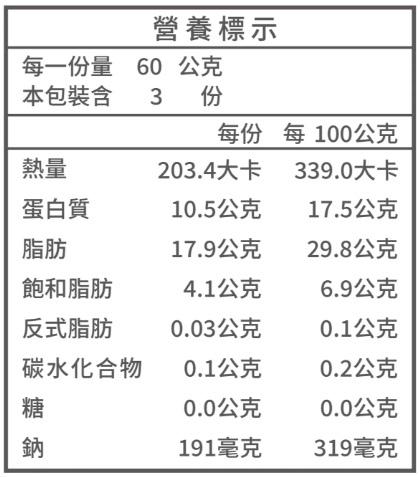 營養標示

每一份量 60 公克
本包裝含 3 份

| | 每份 | 每100公克 |
|---|---|---|
| 熱量 | 203.4大卡 | 339.0大卡 |
| 蛋白質 | 10.5公克 | 17.5公克 |
| 脂肪 | 17.9公克 | 29.8公克 |
| 飽和脂肪 | 4.1公克 | 6.9公克 |
| 反式脂肪 | 0.03公克 | 0.1公克 |
| 碳水化合物 | 0.1公克 | 0.2公克 |
| 糖 | 0.0公克 | 0.0公克 |
| 鈉 | 191毫克 | 319毫克 |